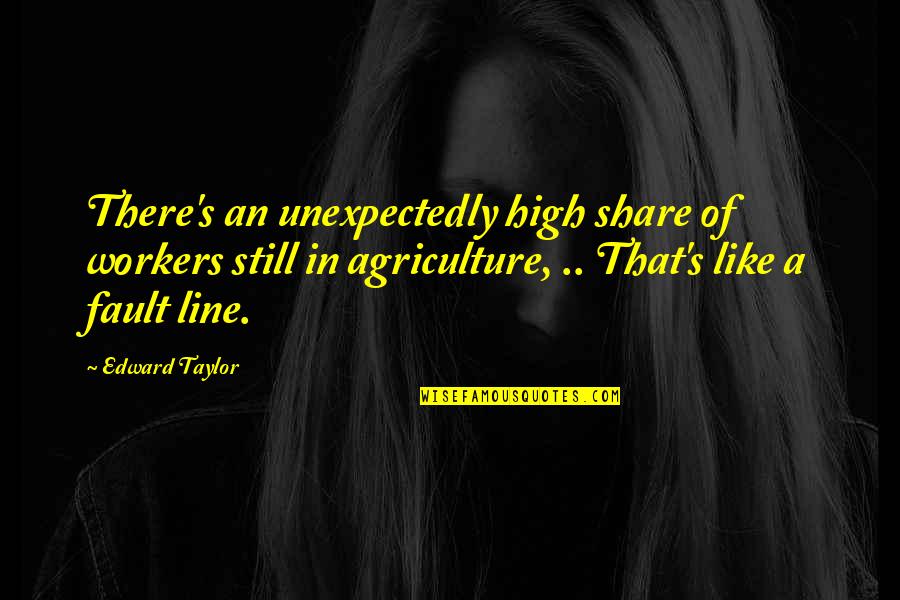 There's an unexpectedly high share of workers still in agriculture, .. That's like a fault line.

~ Edward Taylor

WISEFAMOUSQUOTES.COM